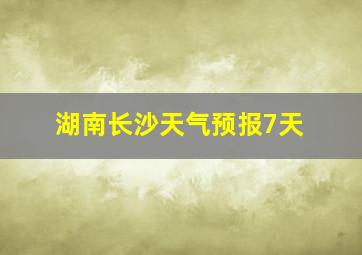 湖南长沙天气预报7天